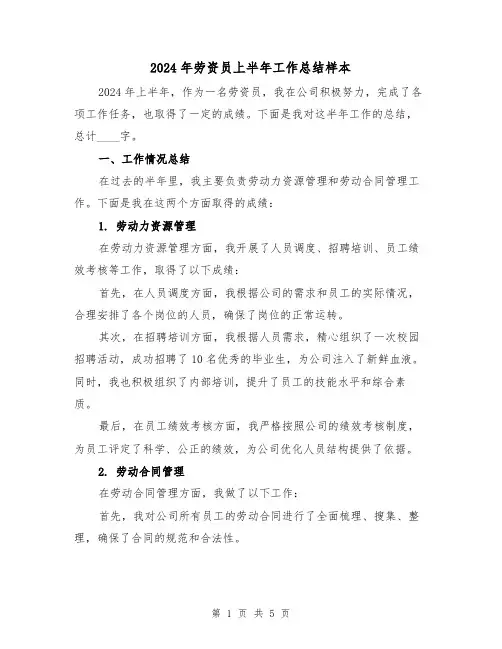 2024年劳资员上半年工作总结样本

2024年上半年，作为一名劳资员，我在公司积极努力，完成了各项工作任务，也取得了一定的成绩。下面是我对这半年工作的总结，总计____字。

一、工作情况总结

在过去的半年里，我主要负责劳动力资源管理和劳动合同管理工作。下面是我在这两个方面取得的成绩：

1. 劳动力资源管理

在劳动力资源管理方面，我开展了人员调度、招聘培训、员工绩效考核等工作，取得了以下成绩：

首先，在人员调度方面，我根据公司的需求和员工的实际情况，合理安排了各个岗位的人员，确保了岗位的正常运转。

其次，在招聘培训方面，我根据人员需求，精心组织了一次校园招聘活动，成功招聘了10名优秀的毕业生，为公司注入了新鲜血液。同时，我也积极组织了内部培训，提升了员工的技能水平和综合素质。

最后，在员工绩效考核方面，我严格按照公司的绩效考核制度，为员工评定了科学、公正的绩效，为公司优化人员结构提供了依据。

2. 劳动合同管理

在劳动合同管理方面，我做了以下工作：

首先，我对公司所有员工的劳动合同进行了全面梳理、搜集、整理，确保了合同的规范和合法性。

第 1 页 共 5 页